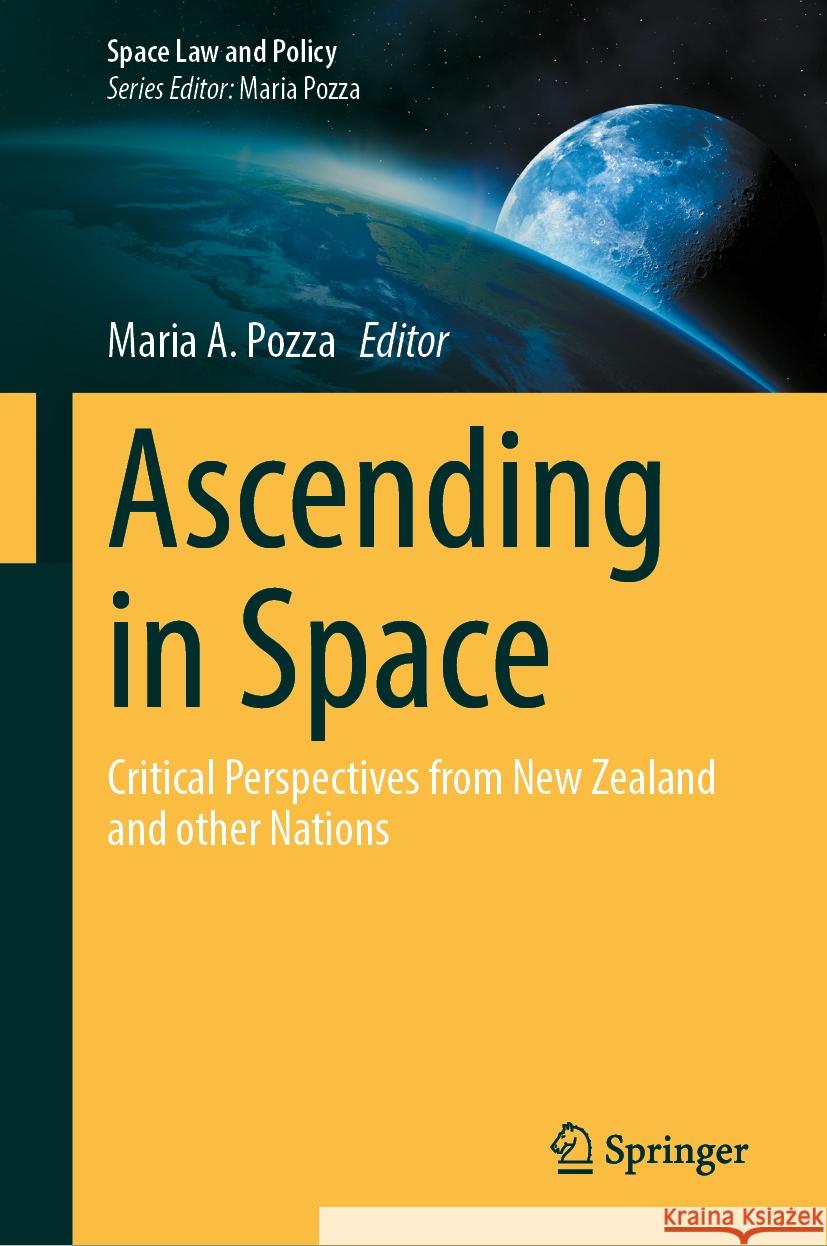 Space Law and Policy
Series Editor: Maria Pozza

Maria A. Pozza Editor

Ascending in Space

Critical Perspectives from New Zealand and other Nations

Springer